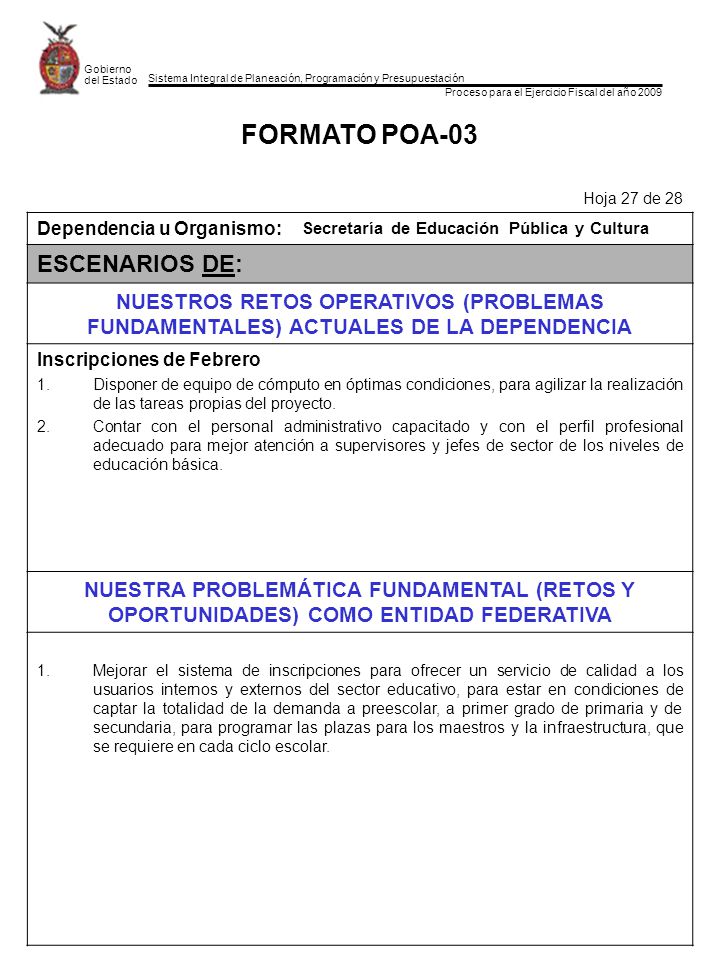 Gobierno del Estado

Sistema Integral de Planeación, Programación y Presupuestación

Proceso para el Ejercicio Fiscal del año 2009

FORMATO POA-03

Hoja 27 de 28

Dependencia u Organismo: Secretaría de Educación Pública y Cultura

ESCENARIOS DE:

NUESTROS RETOS OPERATIVOS (PROBLEMAS FUNDAMENTALES) ACTUALES DE LA DEPENDENCIA

Inscripciones de Febrero

1. Disponer de equipo de cómputo en óptimas condiciones, para agilizar la realización de las tareas propias del proyecto.

2. Contar con el personal administrativo capacitado y con el perfil profesional adecuado para mejor atención a supervisores y jefes de sector de los niveles de educación básica.

NUESTRA PROBLEMÁTICA FUNDAMENTAL (RETOS Y OPORTUNIDADES) COMO ENTIDAD FEDERATIVA

1. Mejorar el sistema de inscripciones para ofrecer un servicio de calidad a los usuarios internos y externos del sector educativo, para estar en condiciones de captar la totalidad de la demanda a preescolar, a primer grado de primaria y de secundaria, para programar las plazas para los maestros y la infraestructura, que se requiere en cada ciclo escolar.